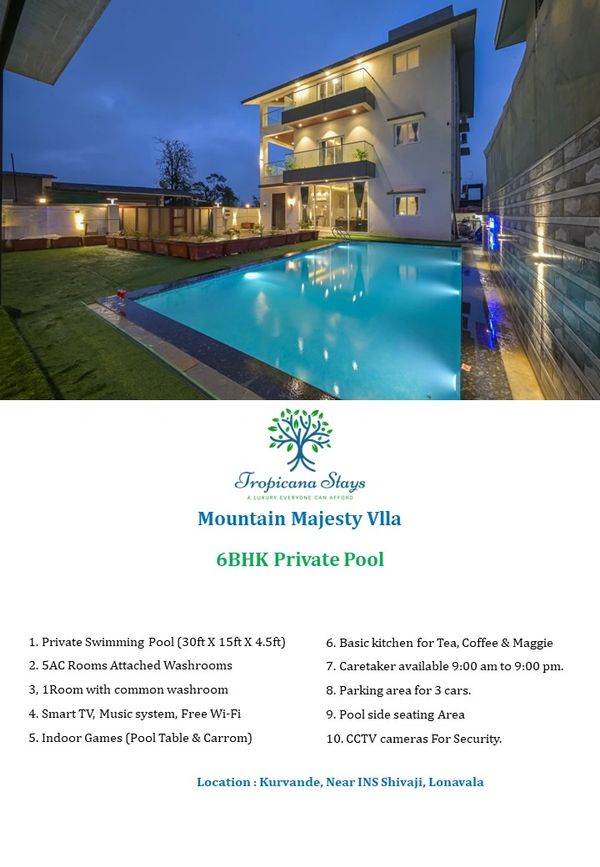 Tropicana Stays
A LUXURY EVERYONE CAN AFFORD

Mountain Majesty Vlla

6BHK Private Pool

1. Private Swimming Pool (30ft X 15ft X 4.5ft)
2. 5AC Rooms Attached Washrooms
3, 1Room with common washroom
4. Smart TV, Music system, Free Wi-Fi
5. Indoor Games (Pool Table & Carrom)

6. Basic kitchen for Tea, Coffee & Maggie
7. Caretaker available 9:00 am to 9:00 pm.
8. Parking area for 3 cars.
9. Pool side seating Area
10. CCTV cameras For Security.

Location : Kurvande, Near INS Shivaji, Lonavala